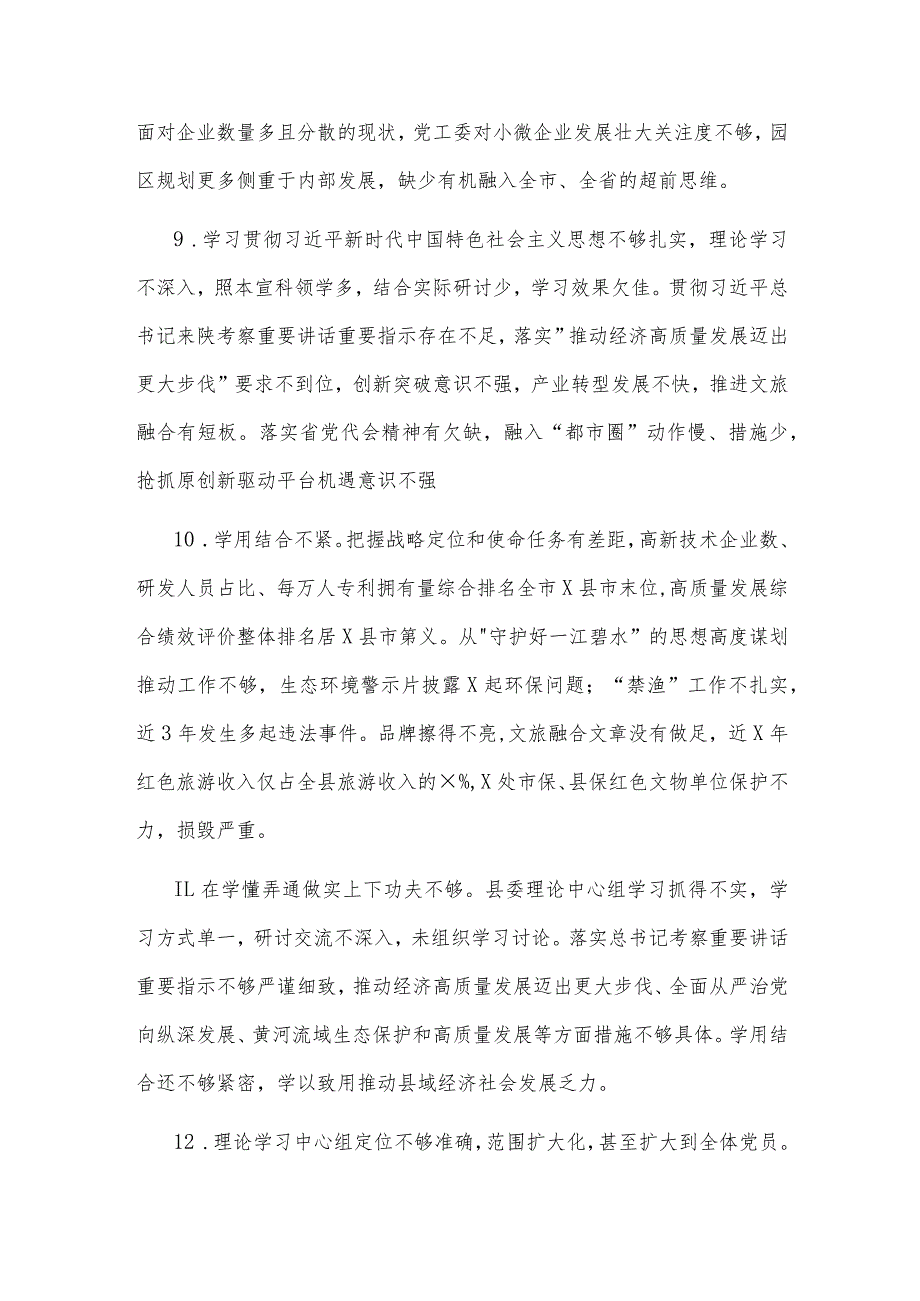 面对企业数量多且分散的现状，党工委对小微企业发展壮大关注度不够，园区规划更多侧重于内部发展，缺少有机融入全市、全省的超前思维。

9．学习贯彻习近平新时代中国特色社会主义思想不够扎实，理论学习不深入，照本宣科领学多，结合实际研讨少，学习效果欠佳。贯彻习近平总书记来陕考察重要讲话重要指示存在不足，落实”推动经济高质量发展迈出更大步伐”要求不到位，创新突破意识不强，产业转型发展不快，推进文旅融合有短板。落实省党代会精神有欠缺，融入“都市圈”动作慢、措施少，抢抓原创新驱动平台机遇意识不强

10．学用结合不紧。把握战略定位和使命任务有差距，高新技术企业数、研发人员占比、每万人专利拥有量综合排名全市X县市末位，高质量发展综合绩效评价整体排名居X县市第义。从"守护好一江碧水”的思想高度谋划推动工作不够，生态环境警示片披露X起环保问题；“禁渔”工作不扎实，近3年发生多起违法事件。品牌擦得不亮，文旅融合文章没有做足，近X年红色旅游收入仅占全县旅游收入的×%，X处市保、县保红色文物单位保护不力，损毁严重。

IL在学懂弄通做实上下功夫不够。县委理论中心组学习抓得不实，学习方式单一，研讨交流不深入，未组织学习讨论。落实总书记考察重要讲话重要指示不够严谨细致，推动经济高质量发展迈出更大步伐、全面从严治党向纵深发展、黄河流域生态保护和高质量发展等方面措施不够具体。学用结合还不够紧密，学以致用推动县域经济社会发展乏力。

12．理论学习中心组定位不够准确，范围扩大化，甚至扩大到全体党员。